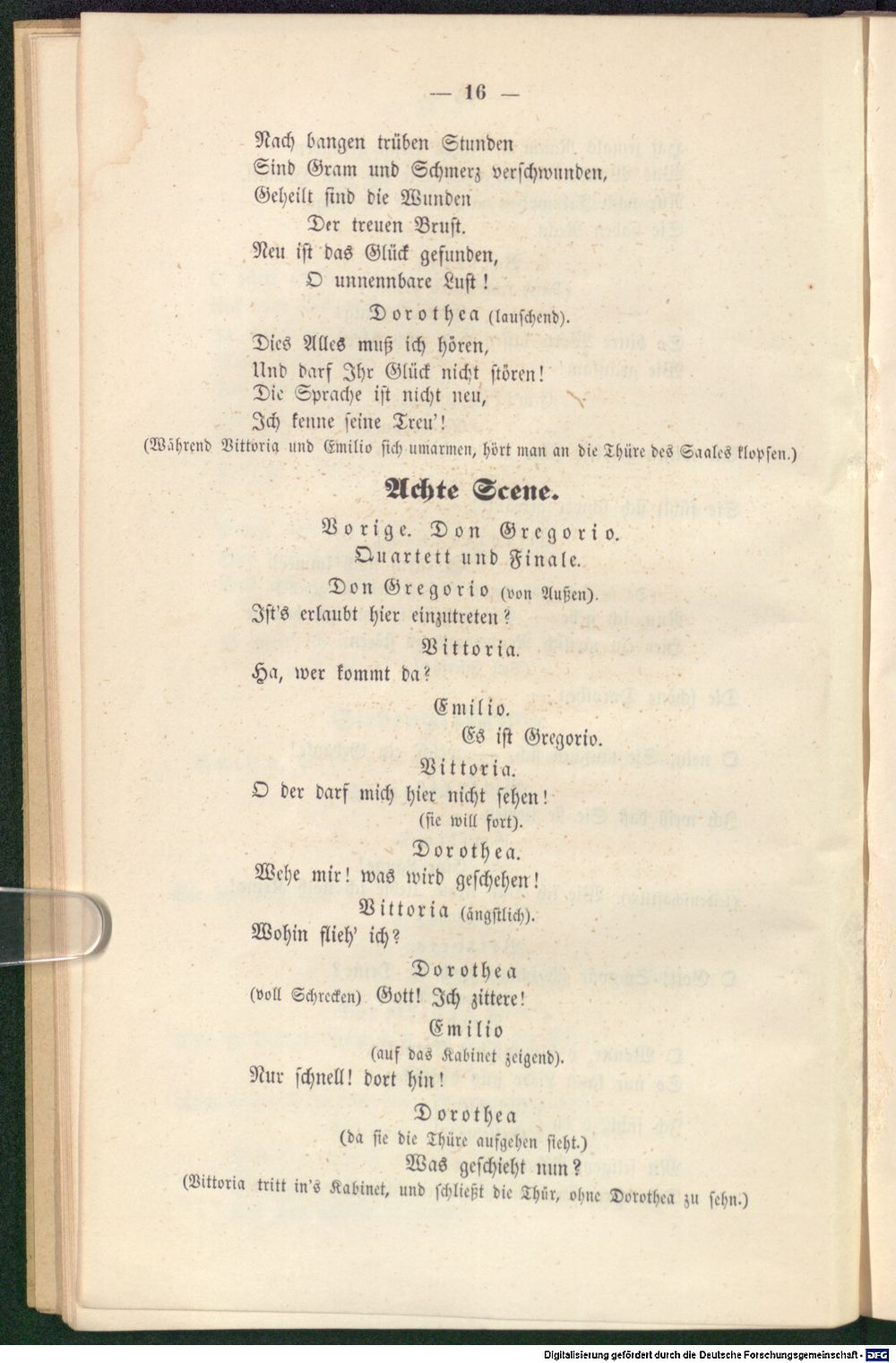 — 16 —

Nach bangen trüben Stunden
Sind Gram und Schmerz verschwunden,
Geheilt sind die Wunden
Der treuen Brust.
Neu ist das Glück gefunden,
O unnennbare Lust!

Dorothea (lauschend).

Dies Alles muß ich hören,
Und darf Ihr Glück nicht stören!
Die Sprache ist nicht neu,
Ich kenne seine Treu'!

(Während Vittoria und Emilio sich umarmen, hört man an die Thüre des Saales klopfen.)

Achte Scene.

Vorige. Don Gregorio.
Quartett und Finale.

Don Gregorio (von Außen).

Ist's erlaubt hier einzutreten?

Vittoria.

Ha, wer kommt da?

Emilio.

Es ist Gregorio.

Vittoria.

O der darf mich hier nicht sehen!
(sie will fort).

Dorothea.

Wehe mir! was wird geschehen!

Vittoria (ängstlich).

Wohin flieh' ich?

Dorothea

(voll Schrecken) Gott! Ich zittere!

Emilio

(auf das Kabinet zeigend).

Nur schnell! dort hin!

Dorothea

(da sie die Thüre aufgehen sieht.)

Was geschieht nun?

(Vittoria tritt in's Kabinet, und schließt die Thür, ohne Dorothea zu sehn.)

Digitalisierung gefördert durch die Deutsche Forschungsgemeinschaft - DFG